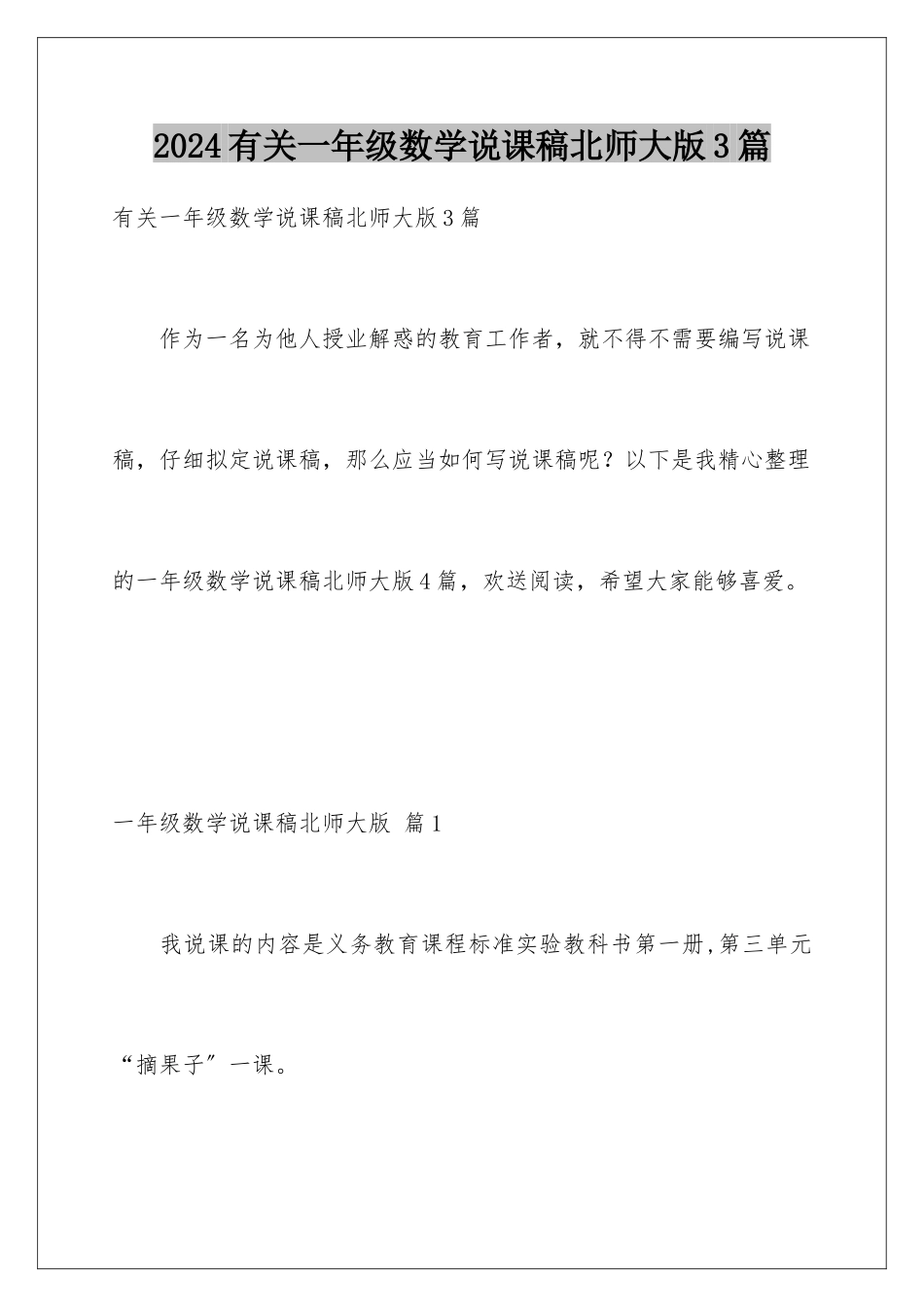 2024有关一年级数学说课稿北师大版3篇

有关一年级数学说课稿北师大版3篇

作为一名为他人授业解惑的教育工作者，就不得不需要编写说课稿，仔细拟定说课稿，那么应当如何写说课稿呢？以下是我精心整理的一年级数学说课稿北师大版4篇，欢送阅读，希望大家能够喜爱。

一年级数学说课稿北师大版 篇1

我说课的内容是义务教育课程标准实验教科书第一册,第三单元“摘果子”一课。